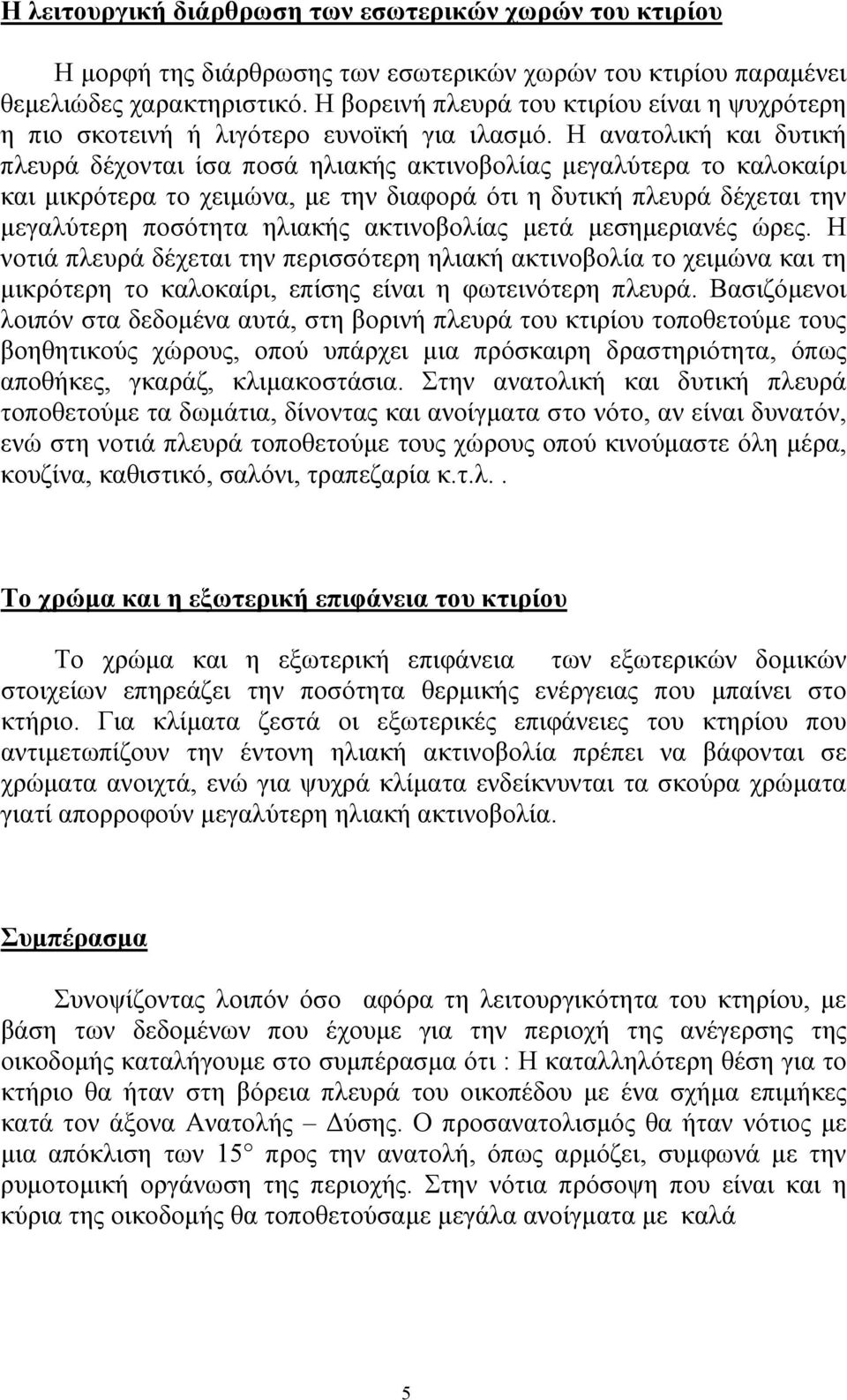 Η λειτουργική διάρθρωση των εσωτερικών χωρών του κτιρίου

Η μορφή της διάρθρωσης των εσωτερικών χωρών του κτιρίου παραμένει θεμελιώδες χαρακτηριστικό. Η βορεινή πλευρά του κτιρίου είναι η ψυχρότερη η πιο σκοτεινή ή λιγότερο ευνοϊκή για ιλασμό. Η ανατολική και δυτική πλευρά δέχονται ίσα ποσά ηλιακής ακτινοβολίας μεγαλύτερα το καλοκαίρι και μικρότερα το χειμώνα, με την διαφορά ότι η δυτική πλευρά δέχεται την μεγαλύτερη ποσότητα ηλιακής ακτινοβολίας μετά μεσημεριανές ώρες. Η νοτιά πλευρά δέχεται την περισσότερη ηλιακή ακτινοβολία το χειμώνα και τη μικρότερη το καλοκαίρι, επίσης είναι η φωτεινότερη πλευρά. Βασιζόμενοι λοιπόν στα δεδομένα αυτά, στη βορινή πλευρά του κτιρίου τοποθετούμε τους βοηθητικούς χώρους, οπού υπάρχει μια πρόσκαιρη δραστηριότητα, όπως αποθήκες, γκαράζ, κλιμακοστάσια. Στην ανατολική και δυτική πλευρά τοποθετούμε τα δωμάτια, δίνοντας και ανοίγματα στο νότο, αν είναι δυνατόν, ενώ στη νοτιά πλευρά τοποθετούμε τους χώρους οπού κινούμαστε όλη μέρα, κουζίνα, καθιστικό, σαλόνι, τραπεζαρία κ.τ.λ..

Το χρώμα και η εξωτερική επιφάνεια του κτιρίου

Το χρώμα και η εξωτερική επιφάνεια των εξωτερικών δομικών στοιχείων επηρεάζει την ποσότητα θερμικής ενέργειας που μπαίνει στο κτήριο. Για κλίματα ζεστά οι εξωτερικές επιφάνειες του κτηρίου που αντιμετωπίζουν την έντονη ηλιακή ακτινοβολία πρέπει να βάφονται σε χρώματα ανοιχτά, ενώ για ψυχρά κλίματα ενδείκνυνται τα σκούρα χρώματα γιατί απορροφούν μεγαλύτερη ηλιακή ακτινοβολία.

Συμπέρασμα

Συνοψίζοντας λοιπόν όσο αφόρα τη λειτουργικότητα του κτηρίου, με βάση των δεδομένων που έχουμε για την περιοχή της ανέγερσης της οικοδομής καταλήγουμε στο συμπέρασμα ότι : Η καταλληλότερη θέση για το κτήριο θα ήταν στη βόρεια πλευρά του οικοπέδου με ένα σχήμα επιμήκες κατά τον άξονα Ανατολής – Δύσης. Ο προσανατολισμός θα ήταν νότιος με μια απόκλιση των 15° προς την ανατολή, όπως αρμόζει, συμφωνά με την ρυμοτομική οργάνωση της περιοχής. Στην νότια πρόσοψη που είναι και η κύρια της οικοδομής θα τοποθετούσαμε μεγάλα ανοίγματα με καλά

5